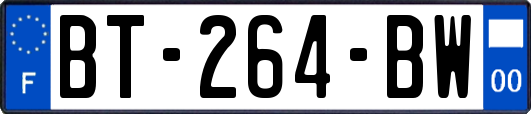 F

BT-264-BW

00